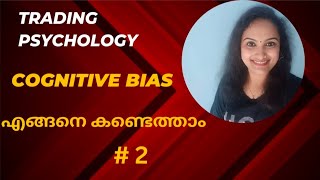 TRADING PSYCHOLOGY

COGNITIVE BIAS

എങ്ങനെ കണ്ടെത്താം

# 2